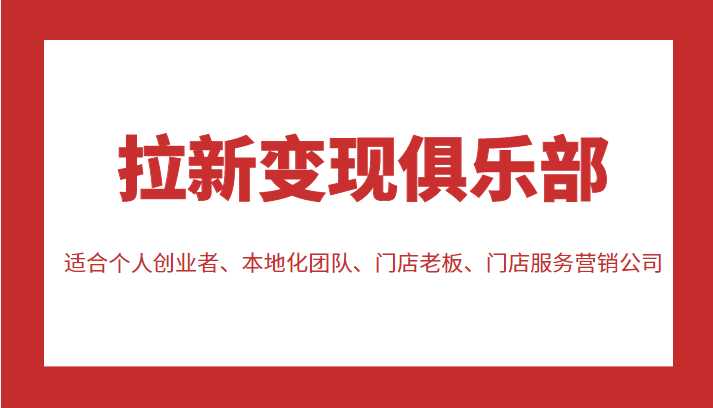 拉新变现俱乐部

适合个人创业者、本地化团队、门店老板、门店服务营销公司